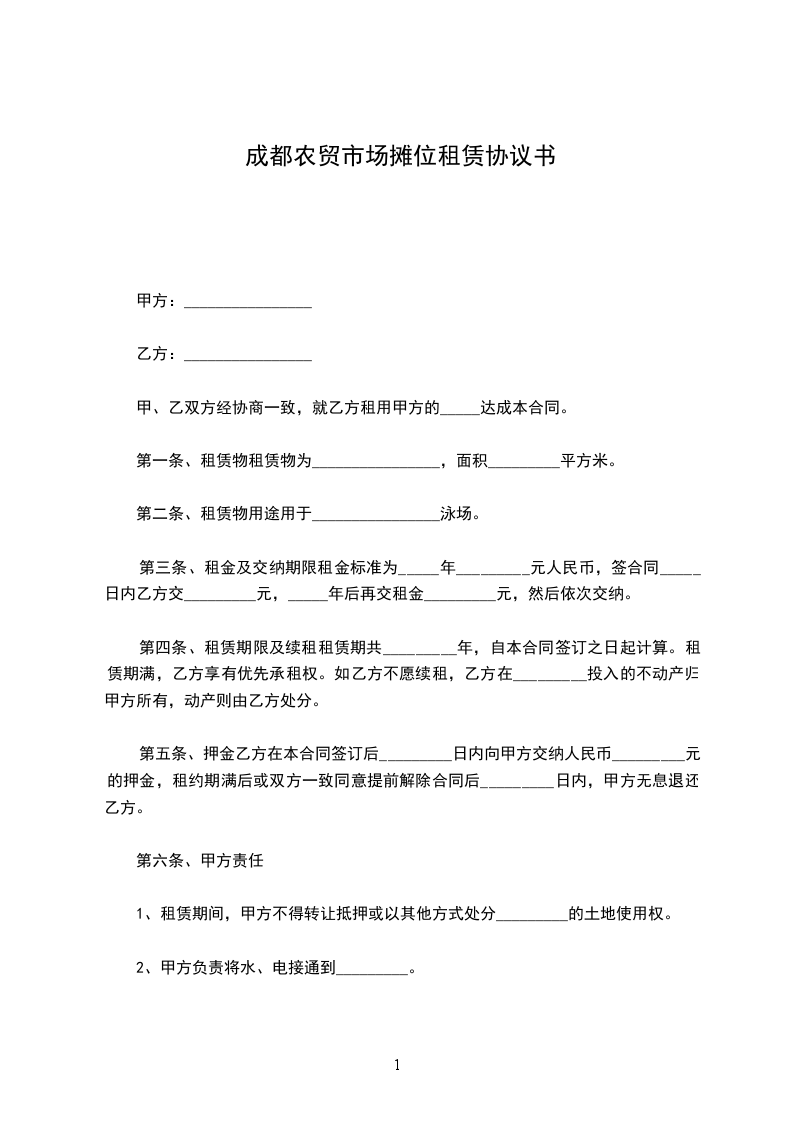 成都农贸市场摊位租赁协议书

甲方：________________

乙方：________________

甲、乙双方经协商一致，就乙方租用甲方的_____达成本合同。

第一条、租赁物租赁物为________________，面积_________平方米。

第二条、租赁物用途用于________________泳场。

第三条、租金及交纳期限租金标准为_____年_________元人民币，签合同_____日内乙方交_________元，_____年后再交租金_________元，然后依次交纳。

第四条、租赁期限及续租租赁期共_________年，自本合同签订之日起计算。租赁期满，乙方享有优先承租权。如乙方不愿续租，乙方在_________投入的不动产归甲方所有，动产则由乙方处分。

第五条、押金乙方在本合同签订后_________日内向甲方交纳人民币_________元的押金，租约期满后或双方一致同意提前解除合同后_________日内，甲方无息退还乙方。

第六条、甲方责任

1、租赁期间，甲方不得转让抵押或以其他方式处分_________的土地使用权。

2、甲方负责将水、电接通到_________。

1